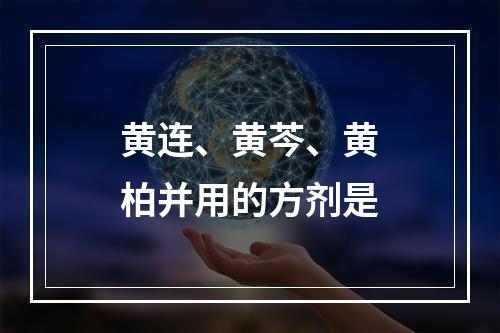 黄连、黄芩、黄柏并用的方剂是